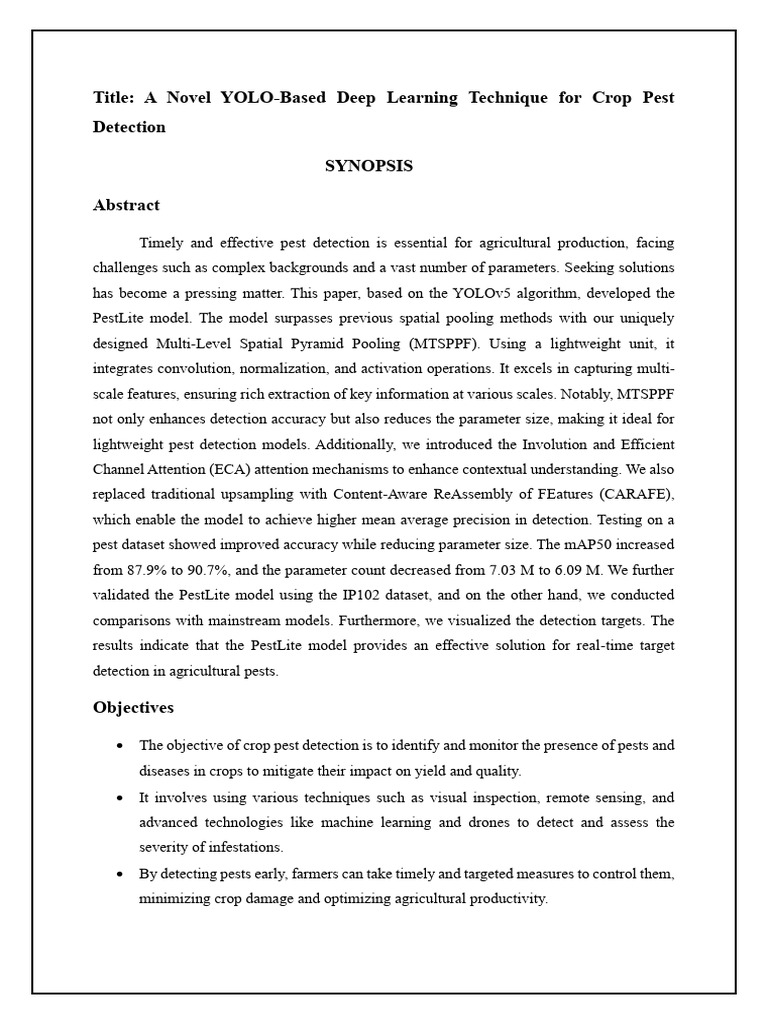 Title: A Novel YOLO-Based Deep Learning Technique for Crop Pest Detection

SYNOPSIS

Abstract

Timely and effective pest detection is essential for agricultural production, facing challenges such as complex backgrounds and a vast number of parameters. Seeking solutions has become a pressing matter. This paper, based on the YOLOv5 algorithm, developed the PestLite model. The model surpasses previous spatial pooling methods with our uniquely designed Multi-Level Spatial Pyramid Pooling (MTSPPF). Using a lightweight unit, it integrates convolution, normalization, and activation operations. It excels in capturing multi-scale features, ensuring rich extraction of key information at various scales. Notably, MTSPPF not only enhances detection accuracy but also reduces the parameter size, making it ideal for lightweight pest detection models. Additionally, we introduced the Involution and Efficient Channel Attention (ECA) attention mechanisms to enhance contextual understanding. We also replaced traditional upsampling with Content-Aware ReAssembly of FEatures (CARAFE), which enable the model to achieve higher mean average precision in detection. Testing on a pest dataset showed improved accuracy while reducing parameter size. The mAP50 increased from 87.9% to 90.7%, and the parameter count decreased from 7.03 M to 6.09 M. We further validated the PestLite model using the IP102 dataset, and on the other hand, we conducted comparisons with mainstream models. Furthermore, we visualized the detection targets. The results indicate that the PestLite model provides an effective solution for real-time target detection in agricultural pests.

Objectives

• The objective of crop pest detection is to identify and monitor the presence of pests and diseases in crops to mitigate their impact on yield and quality.
• It involves using various techniques such as visual inspection, remote sensing, and advanced technologies like machine learning and drones to detect and assess the severity of infestations.
• By detecting pests early, farmers can take timely and targeted measures to control them, minimizing crop damage and optimizing agricultural productivity.